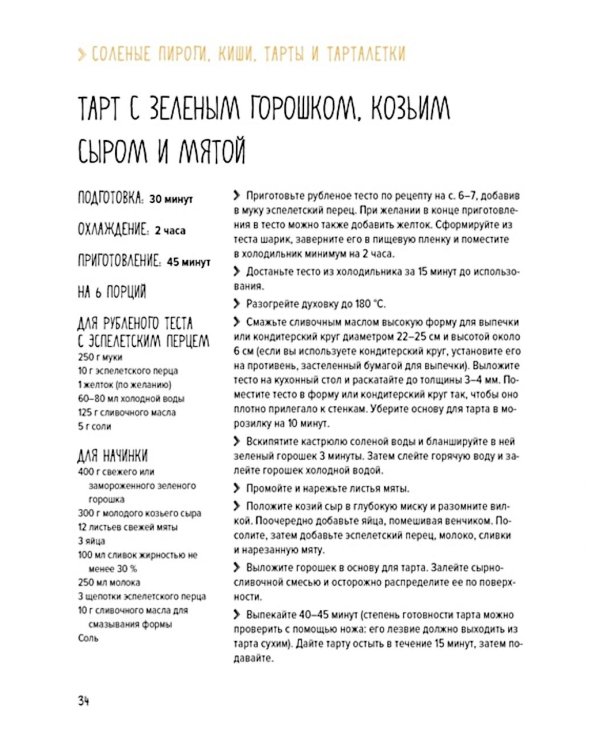 > СОЛЕНЫЕ ПИРОГИ, КИШИ, ТАРТЫ И ТАРТАЛЕТКИ

ТАРТ С ЗЕЛЕНЫМ ГОРОШКОМ, КОЗЬИМ СЫРОМ И МЯТОЙ

ПОДГОТОВКА: 30 минут

ОХЛАЖДЕНИЕ: 2 часа

ПРИГОТОВЛЕНИЕ: 45 минут

НА 6 ПОРЦИЙ

ДЛЯ РУБЛЕНОГО ТЕСТА С ЭСПЕЛЕТСКИМ ПЕРЦЕМ
250 г муки
10 г эспелетского перца
1 желток (по желанию)
60–80 мл холодной воды
125 г сливочного масла
5 г соли

ДЛЯ НАЧИНКИ
400 г свежего или замороженного зеленого горошка
300 г молодого козьего сыра
12 листьев свежей мяты
3 яйца
100 мл сливок жирностью не менее 30 %
250 мл молока
3 щепотки эспелетского перца
10 г сливочного масла для смазывания формы
Соль

> Приготовьте рубленое тесто по рецепту на с. 6–7, добавив в муку эспелетский перец. При желании в конце приготовления в тесто можно также добавить желток. Сформируйте из теста шарик, заверните его в пищевую пленку и поместите в холодильник минимум на 2 часа.

> Достаньте тесто из холодильника за 15 минут до использования.

> Разогрейте духовку до 180 °C.

> Смажьте сливочным маслом высокую форму для выпечки или кондитерский круг диаметром 22–25 см и высотой около 6 см (если вы используете кондитерский круг, установите его на противень, застеленный бумагой для выпечки). Выложите тесто на кухонный стол и раскатайте до толщины 3–4 мм. Поместите тесто в форму или кондитерский круг так, чтобы оно плотно прилегало к стенкам. Уберите основу для тарта в морозилку на 10 минут.

> Вскипятите кастрюлю соленой воды и бланшируйте в ней зеленый горошек 3 минуты. Затем слейте горячую воду и залейте горошек холодной водой.

> Промойте и нарежьте листья мяты.

> Положите козий сыр в глубокую миску и разомните вилкой. Поочередно добавьте яйца, помешивая венчиком. Посолите, затем добавьте эспелетский перец, молоко, сливки и нарезанную мяту.

> Выложите горошек в основу для тарта. Залейте сырно-сливочной смесью и осторожно распределите ее по поверхности.

> Выпекайте 40–45 минут (степень готовности тарта можно проверить с помощью ножа: его лезвие должно выходить из тарта сухим). Дайте тарту остыть в течение 15 минут, затем подавайте.

34